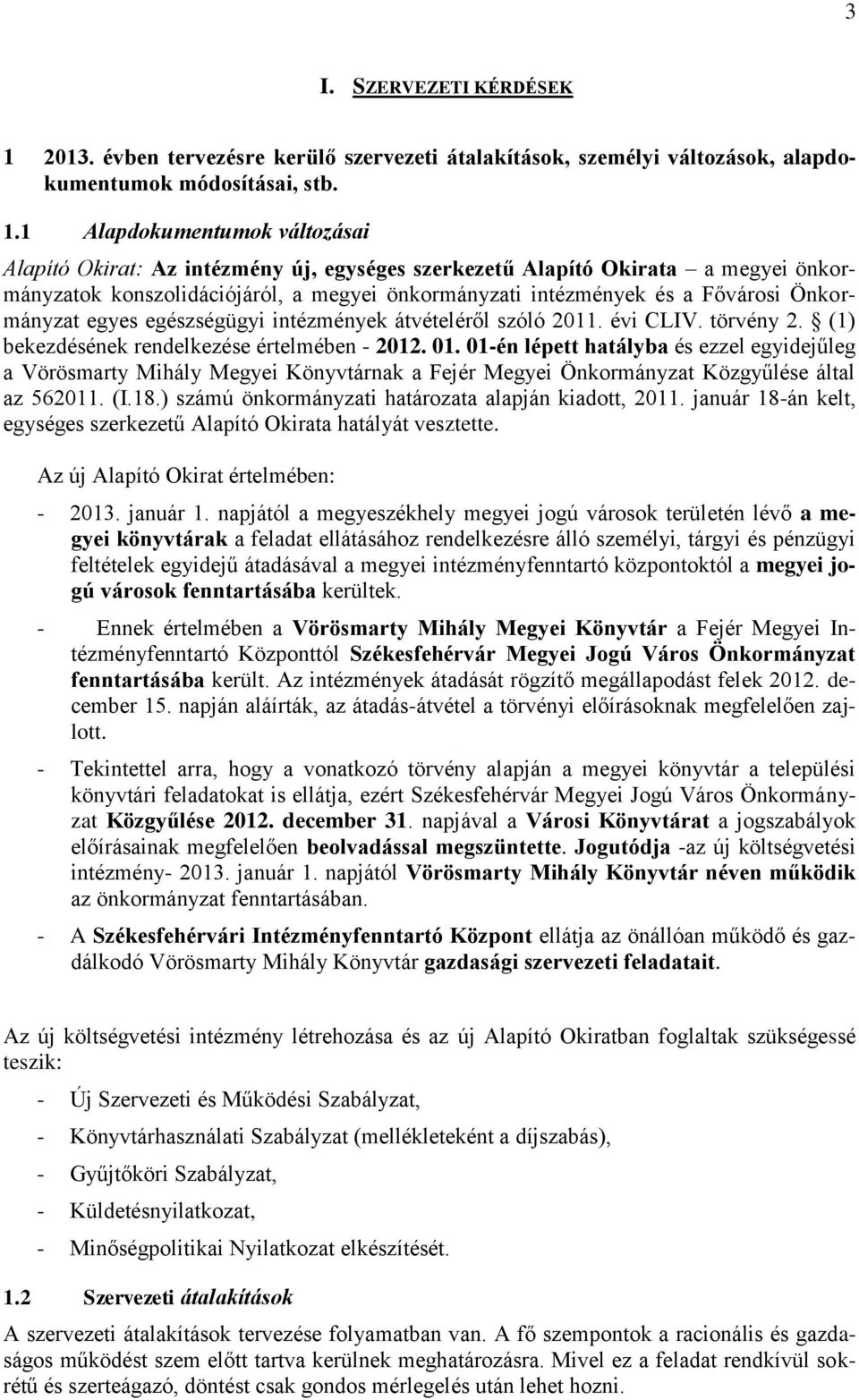 3

I. SZERVEZETI KÉRDÉSEK

1 2013. évben tervezésre kerülő szervezeti átalakítások, személyi változások, alapdokumentumok módosításai, stb.

1.1 Alapdokumentumok változásai

Alapító Okirat: Az intézmény új, egységes szerkezetű Alapító Okirata – a megyei önkormányzatok konszolidációjáról, a megyei önkormányzati intézmények és a Fővárosi Önkormányzat egyes egészségügyi intézmények átvételéről szóló 2011. évi CLIV. törvény 2. § (1) bekezdésének rendelkezése értelmében - 2012. 01. 01-én lépett hatályba és ezzel egyidejűleg a Vörösmarty Mihály Megyei Könyvtárnak a Fejér Megyei Önkormányzat Közgyűlése által az 562011. (I.18.) számú önkormányzati határozata alapján kiadott, 2011. január 18-án kelt, egységes szerkezetű Alapító Okirata hatályát vesztette.

Az új Alapító Okirat értelmében:

- 2013. január 1. napjától a megyeszékhely megyei jogú városok területén lévő a megyei könyvtárak a feladat ellátásához rendelkezésre álló személyi, tárgyi és pénzügyi feltételek egyidejű átadásával a megyei intézményfenntartó központoktól a megyei jogú városok fenntartásába kerültek.

- Ennek értelmében a Vörösmarty Mihály Megyei Könyvtár a Fejér Megyei Intézményfenntartó Központtól Székesfehérvár Megyei Jogú Város Önkormányzat fenntartásába került. Az intézmények átadását rögzítő megállapodást felek 2012. december 15. napján aláírták, az átadás-átvétel a törvényi előírásoknak megfelelően zajlott.

- Tekintettel arra, hogy a vonatkozó törvény alapján a megyei könyvtár a települési könyvtári feladatokat is ellátja, ezért Székesfehérvár Megyei Jogú Város Önkormányzat Közgyűlése 2012. december 31. napjával a Városi Könyvtárat a jogszabályok előírásainak megfelelően beolvadással megszüntette. Jogutódja -az új költségvetési intézmény- 2013. január 1. napjától Vörösmarty Mihály Könyvtár néven működik az önkormányzat fenntartásában.

- A Székesfehérvári Intézményfenntartó Központ ellátja az önállóan működő és gazdálkodó Vörösmarty Mihály Könyvtár gazdasági szervezeti feladatait.

Az új költségvetési intézmény létrehozása és az új Alapító Okiratban foglaltak szükségessé teszik:

- Új Szervezeti és Működési Szabályzat,
- Könyvtárhasználati Szabályzat (mellékleteként a díjszabás),
- Gyűjtőköri Szabályzat,
- Küldetésnyilatkozat,
- Minőségpolitikai Nyilatkozat elkészítését.

1.2 Szervezeti átalakítások

A szervezeti átalakítások tervezése folyamatban van. A fő szempontok a racionális és gazdaságos működést szem előtt tartva kerülnek meghatározásra. Mivel ez a feladat rendkívül sokrétű és szerteágazó, döntést csak gondos mérlegelés után lehet hozni.